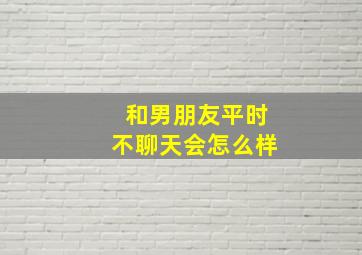 和男朋友平时
不聊天会怎么样